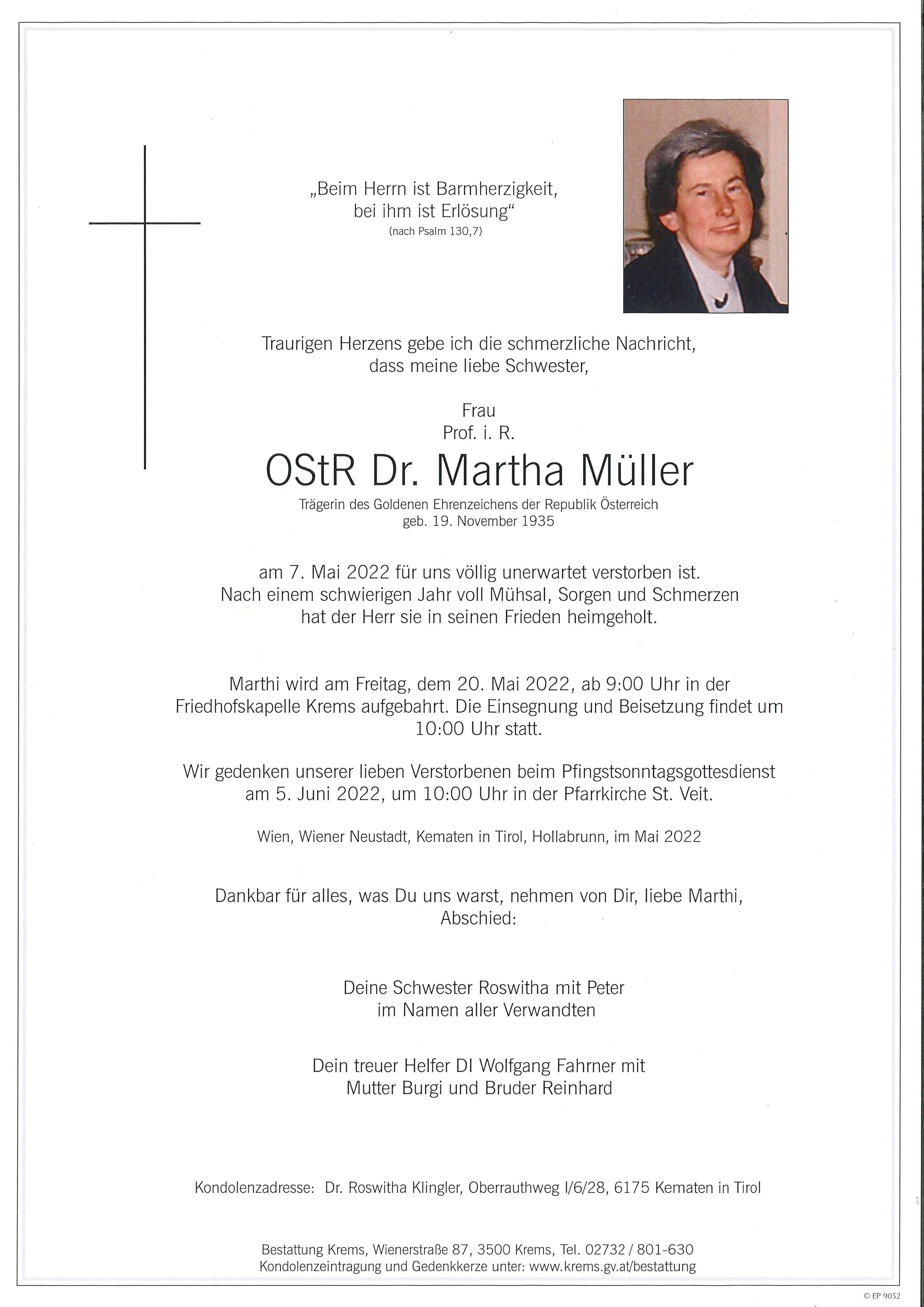 „Beim Herrn ist Barmherzigkeit, bei ihm ist Erlösung“
(nach Psalm 130,7)

Traurigen Herzens gebe ich die schmerzliche Nachricht, dass meine liebe Schwester,

Frau
Prof. i. R.
OStR Dr. Martha Müller
Trägerin des Goldenen Ehrenzeichens der Republik Österreich
geb. 19. November 1935

am 7. Mai 2022 für uns völlig unerwartet verstorben ist. Nach einem schwierigen Jahr voll Mühsal, Sorgen und Schmerzen hat der Herr sie in seinen Frieden heimgeholt.

Marthi wird am Freitag, dem 20. Mai 2022, ab 9:00 Uhr in der Friedhofskapelle Krems aufgebahrt. Die Einsegnung und Beisetzung findet um 10:00 Uhr statt.

Wir gedenken unserer lieben Verstorbenen beim Pfingstsonntagsgottesdienst am 5. Juni 2022, um 10:00 Uhr in der Pfarrkirche St. Veit.

Wien, Wiener Neustadt, Kematen in Tirol, Hollabrunn, im Mai 2022

Dankbar für alles, was Du uns warst, nehmen von Dir, liebe Marthi, Abschied:

Deine Schwester Roswitha mit Peter
im Namen aller Verwandten

Dein treuer Helfer DI Wolfgang Fahrner mit
Mutter Burgi und Bruder Reinhard

Kondolenzadresse: Dr. Roswitha Klingler, Oberrauthweg I/6/28, 6175 Kematen in Tirol

Bestattung Krems, Wienerstraße 87, 3500 Krems, Tel. 02732 / 801-630
Kondolenzeintragung und Gedenkkerze unter: www.krems.gv.at/bestattung

© EP 9052